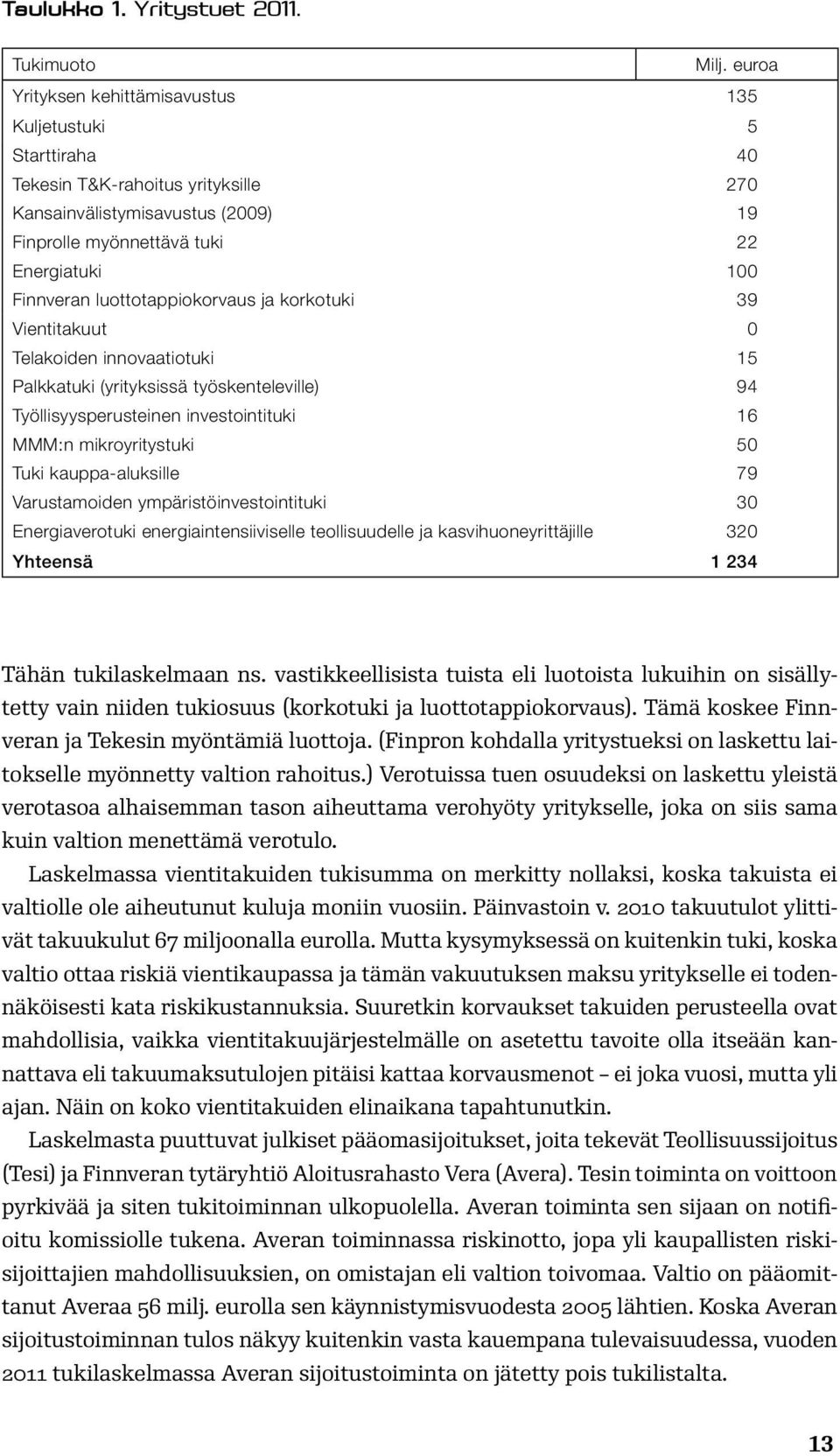 Taulukko 1. Yritystuet 2011.

| Tukimuoto | Milj. euroa |
|---|---|
| Yrityksen kehittämisavustus | 135 |
| Kuljetustuki | 5 |
| Starttiraha | 40 |
| Tekesin T&K-rahoitus yrityksille | 270 |
| Kansainvälistymisavustus (2009) | 19 |
| Finprolle myönnettävä tuki | 22 |
| Energiatuki | 100 |
| Finnveran luottotappiokorvaus ja korkotuki | 39 |
| Vientitakuut | 0 |
| Telakoiden innovaatiotuki | 15 |
| Palkkatuki (yrityksissä työskenteleville) | 94 |
| Työllisyysperusteinen investointituki | 16 |
| MMM:n mikroyritystuki | 50 |
| Tuki kauppa-aluksille | 79 |
| Varustamoiden ympäristöinvestointituki | 30 |
| Energiaverotuki energiaintensiiviselle teollisuudelle ja kasvihuoneyrittäjille | 320 |
| Yhteensä | 1 234 |

Tähän tukilaskelmaan ns. vastikkeellisista tuista eli luotoista lukuihin on sisällytetty vain niiden tukiosuus (korkotuki ja luottotappiokorvaus). Tämä koskee Finnveran ja Tekesin myöntämiä luottoja. (Finpron kohdalla yritystueksi on laskettu laitokselle myönnetty valtion rahoitus.) Verotuissa tuen osuudeksi on laskettu yleistä verotasoa alhaisemman tason aiheuttama verohyöty yritykselle, joka on siis sama kuin valtion menettämä verotulo.

Laskelmassa vientitakuiden tukisumma on merkitty nollaksi, koska takuista ei valtiolle ole aiheutunut kuluja moniin vuosiin. Päinvastoin v. 2010 takuutulot ylittivät takuukulut 67 miljoonalla eurolla. Mutta kysymyksessä on kuitenkin tuki, koska valtio ottaa riskiä vientikaupassa ja tämän vakuutuksen maksu yritykselle ei todennäköisesti kata riskikustannuksia. Suuretkin korvaukset takuiden perusteella ovat mahdollisia, vaikka vientitakuujärjestelmälle on asetettu tavoite olla itseään kannattava eli takuumaksutulojen pitäisi kattaa korvausmenot – ei joka vuosi, mutta yli ajan. Näin on koko vientitakuiden elinaikana tapahtunutkin.

Laskelmasta puuttuvat julkiset pääomasijoitukset, joita tekevät Teollisuussijoitus (Tesi) ja Finnveran tytäryhtiö Aloitusrahasto Vera (Avera). Tesin toiminta on voittoon pyrkivää ja siten tukitoiminnan ulkopuolella. Averan toiminta sen sijaan on notifioitu komissiolle tukena. Averan toiminnassa riskinotto, jopa yli kaupallisten riskisijoittajien mahdollisuuksien, on omistajan eli valtion toivomaa. Valtio on pääomittanut Averaa 56 milj. eurolla sen käynnistymisvuodesta 2005 lähtien. Koska Averan sijoitustoiminnan tulos näkyy kuitenkin vasta kauempana tulevaisuudessa, vuoden 2011 tukilaskelmassa Averan sijoitustoiminta on jätetty pois tukilistalta.

13